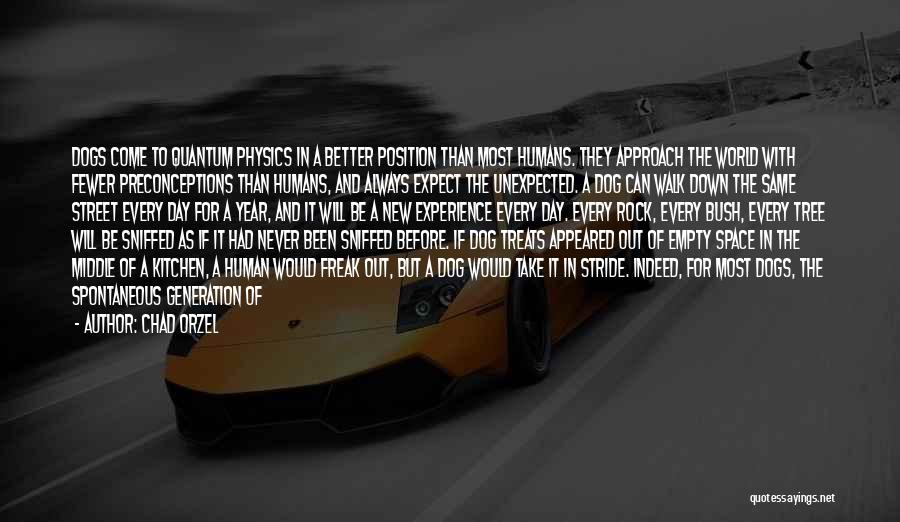 DOGS COME TO QUANTUM PHYSICS IN A BETTER POSITION THAN MOST HUMANS. THEY APPROACH THE WORLD WITH FEWER PRECONCEPTIONS THAN HUMANS, AND ALWAYS EXPECT THE UNEXPECTED. A DOG CAN WALK DOWN THE SAME STREET EVERY DAY FOR A YEAR, AND IT WILL BE A NEW EXPERIENCE EVERY DAY. EVERY ROCK, EVERY BUSH, EVERY TREE WILL BE SNIFFED AS IF IT HAD NEVER BEEN SNIFFED BEFORE. IF DOG TREATS APPEARED OUT OF EMPTY SPACE IN THE MIDDLE OF A KITCHEN, A HUMAN WOULD FREAK OUT, BUT A DOG WOULD TAKE IT IN STRIDE. INDEED, FOR MOST DOGS, THE SPONTANEOUS GENERATION OF

- AUTHOR: CHAD ORZEL

quotessayings.net